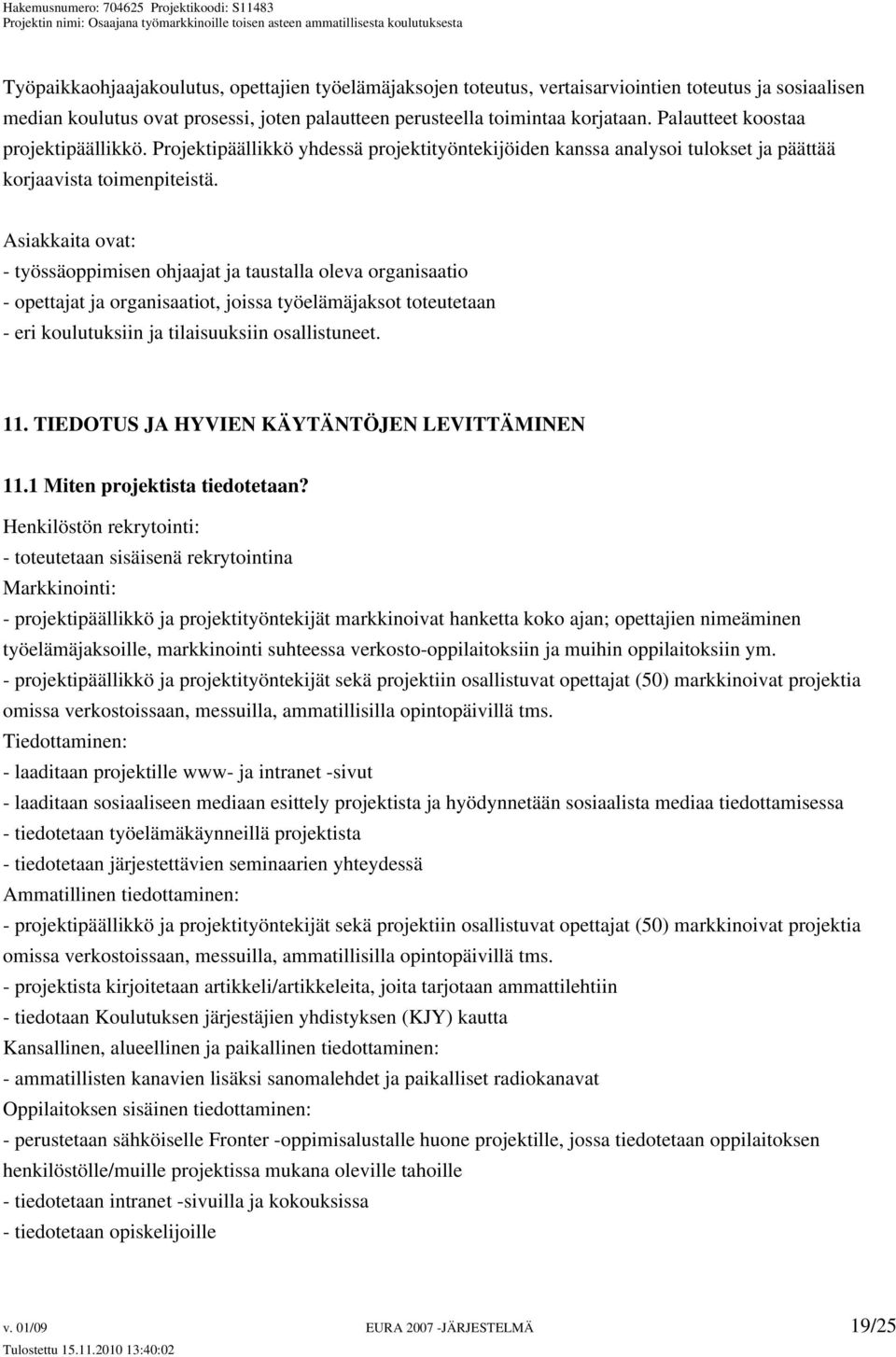 Hakemusnumero: 704625 Projektikoodi: S11483
Projektin nimi: Osaajana työmarkkinoille toisen asteen ammatillisesta koulutuksesta

Työpaikkaohjaajakoulutus, opettajien työelämäjaksojen toteutus, vertaisarviointien toteutus ja sosiaalisen median koulutus ovat prosessi, joten palautteen perusteella toimintaa korjataan. Palautteet koostaa projektipäällikkö. Projektipäällikkö yhdessä projektityöntekijöiden kanssa analysoi tulokset ja päättää korjaavista toimenpiteistä.

Asiakkaita ovat:
- työssäoppimisen ohjaajat ja taustalla oleva organisaatio
- opettajat ja organisaatiot, joissa työelämäjaksot toteutetaan
- eri koulutuksiin ja tilaisuuksiin osallistuneet.

11. TIEDOTUS JA HYVIEN KÄYTÄNTÖJEN LEVITTÄMINEN

11.1 Miten projektista tiedotetaan?
Henkilöstön rekrytointi:
- toteutetaan sisäisenä rekrytointina
Markkinointi:
- projektipäällikkö ja projektityöntekijät markkinoivat hanketta koko ajan; opettajien nimeäminen työelämäjaksoille, markkinointi suhteessa verkosto-oppilaitoksiin ja muihin oppilaitoksiin ym.
- projektipäällikkö ja projektityöntekijät sekä projektiin osallistuvat opettajat (50) markkinoivat projektia omissa verkostoissaan, messuilla, ammatillisilla opintopäivillä tms.
Tiedottaminen:
- laaditaan projektille www- ja intranet -sivut
- laaditaan sosiaaliseen mediaan esittely projektista ja hyödynnetään sosiaalista mediaa tiedottamisessa
- tiedotetaan työelämäkäynneillä projektista
- tiedotetaan järjestettävien seminaarien yhteydessä
Ammatillinen tiedottaminen:
- projektipäällikkö ja projektityöntekijät sekä projektiin osallistuvat opettajat (50) markkinoivat projektia omissa verkostoissaan, messuilla, ammatillisilla opintopäivillä tms.
- projektista kirjoitetaan artikkeli/artikkeleita, joita tarjotaan ammattilehtiin
- tiedotaan Koulutuksen järjestäjien yhdistyksen (KJY) kautta
Kansallinen, alueellinen ja paikallinen tiedottaminen:
- ammatillisten kanavien lisäksi sanomalehdet ja paikalliset radiokanavat
Oppilaitoksen sisäinen tiedottaminen:
- perustetaan sähköiselle Fronter -oppimisalustalle huone projektille, jossa tiedotetaan oppilaitoksen henkilöstölle/muille projektissa mukana oleville tahoille
- tiedotetaan intranet -sivuilla ja kokouksissa
- tiedotetaan opiskelijoille

v. 01/09 EURA 2007 -JÄRJESTELMÄ 19/25
Tulostettu 15.11.2010 13:40:02